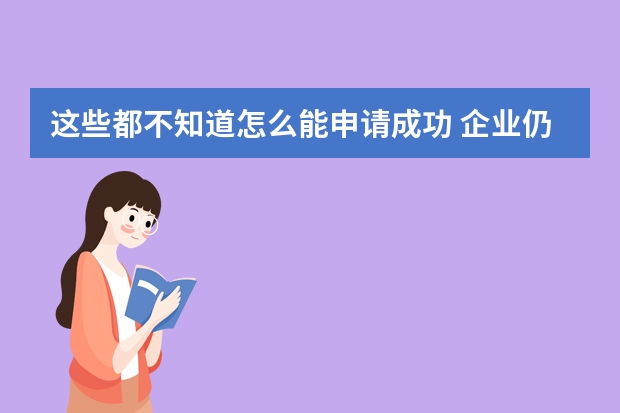 这些都不知道怎么能申请成功 企业仍